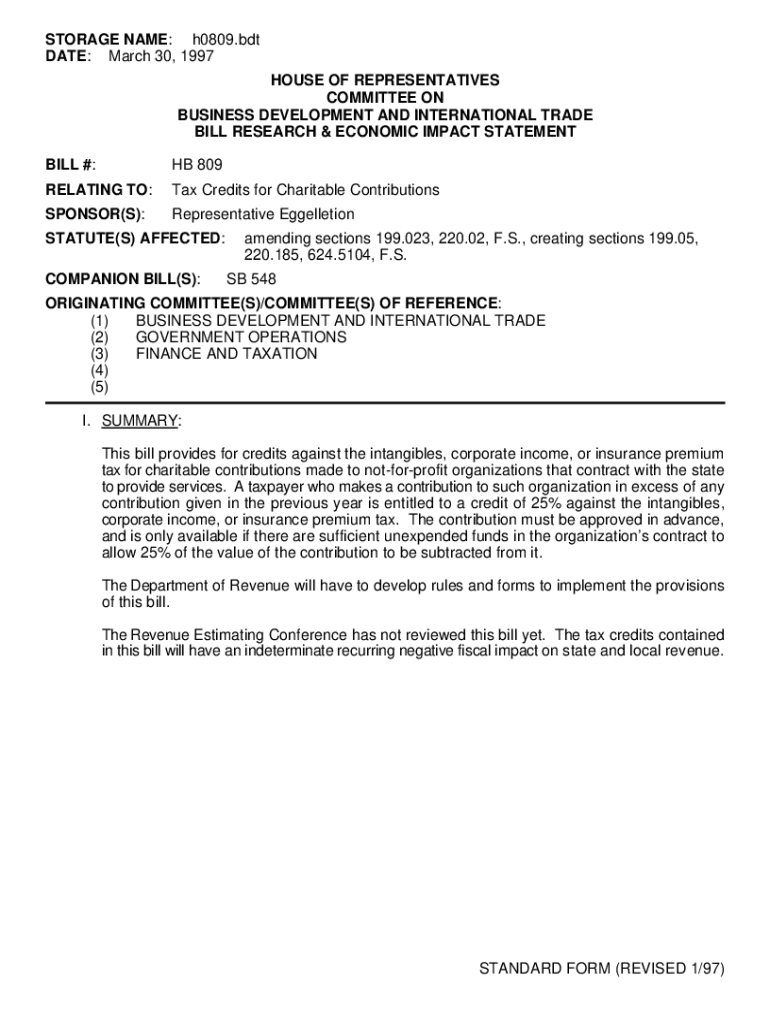 STORAGE NAME: h0809.bdt
DATE: March 30, 1997

HOUSE OF REPRESENTATIVES
COMMITTEE ON
BUSINESS DEVELOPMENT AND INTERNATIONAL TRADE
BILL RESEARCH & ECONOMIC IMPACT STATEMENT

BILL #: HB 809

RELATING TO: Tax Credits for Charitable Contributions

SPONSOR(S): Representative Eggelletion

STATUTE(S) AFFECTED: amending sections 199.023, 220.02, F.S., creating sections 199.05, 220.185, 624.5104, F.S.

COMPANION BILL(S): SB 548

ORIGINATING COMMITTEE(S)/COMMITTEE(S) OF REFERENCE:
(1) BUSINESS DEVELOPMENT AND INTERNATIONAL TRADE
(2) GOVERNMENT OPERATIONS
(3) FINANCE AND TAXATION
(4)
(5)

I. SUMMARY:

This bill provides for credits against the intangibles, corporate income, or insurance premium tax for charitable contributions made to not-for-profit organizations that contract with the state to provide services. A taxpayer who makes a contribution to such organization in excess of any contribution given in the previous year is entitled to a credit of 25% against the intangibles, corporate income, or insurance premium tax. The contribution must be approved in advance, and is only available if there are sufficient unexpended funds in the organization's contract to allow 25% of the value of the contribution to be subtracted from it.

The Department of Revenue will have to develop rules and forms to implement the provisions of this bill.

The Revenue Estimating Conference has not reviewed this bill yet. The tax credits contained in this bill will have an indeterminate recurring negative fiscal impact on state and local revenue.

STANDARD FORM (REVISED 1/97)